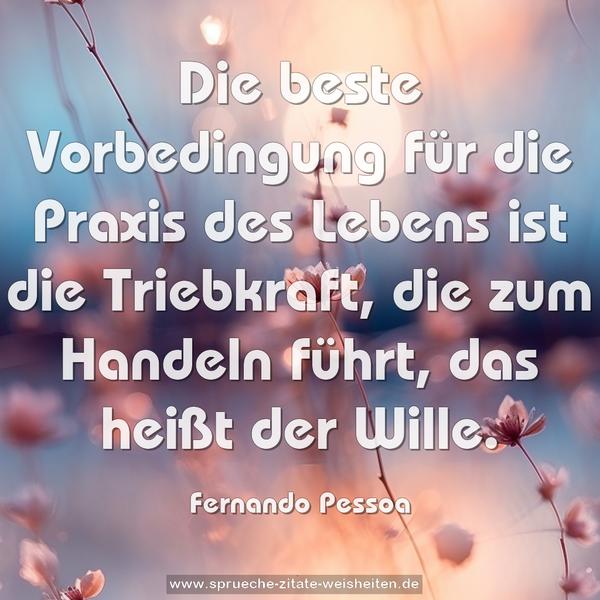 Die beste Vorbedingung für die Praxis des Lebens ist die Triebkraft, die zum Handeln führt, das heißt der Wille.

Fernando Pessoa

www.sprueche-zitate-weisheiten.de